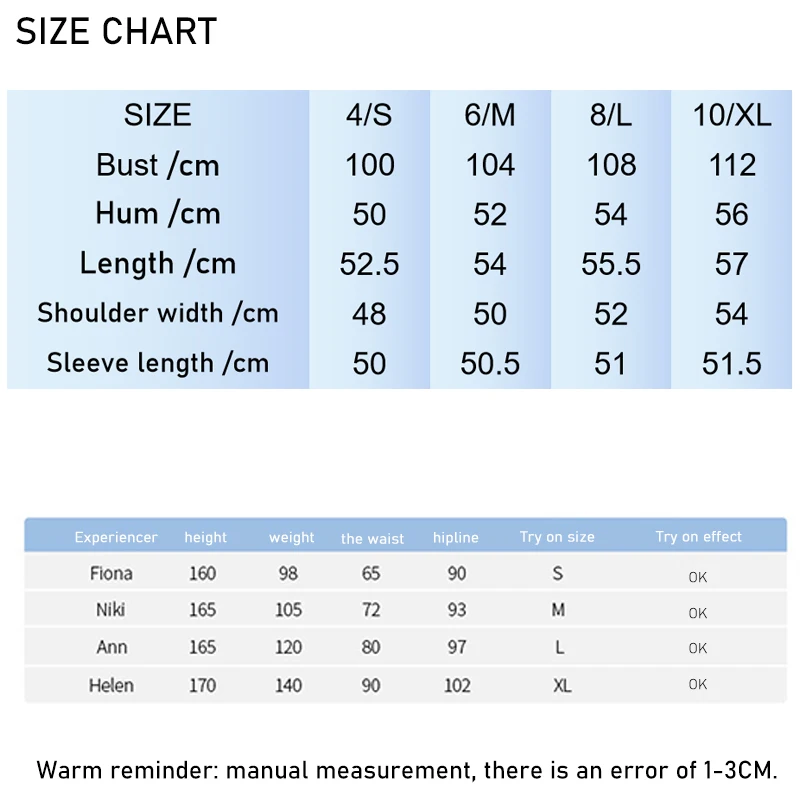 SIZE CHART

| SIZE | 4/S | 6/M | 8/L | 10/XL |
|---|---|---|---|---|
| Bust /cm | 100 | 104 | 108 | 112 |
| Hum /cm | 50 | 52 | 54 | 56 |
| Length /cm | 52.5 | 54 | 55.5 | 57 |
| Shoulder width /cm | 48 | 50 | 52 | 54 |
| Sleeve length /cm | 50 | 50.5 | 51 | 51.5 |

| Experiencer | height | weight | the waist | hipline | Try on size | Try on effect |
|---|---|---|---|---|---|---|
| Fiona | 160 | 98 | 65 | 90 | S | OK |
| Niki | 165 | 105 | 72 | 93 | M | OK |
| Ann | 165 | 120 | 80 | 97 | L | OK |
| Helen | 170 | 140 | 90 | 102 | XL | OK |

Warm reminder: manual measurement, there is an error of 1-3CM.